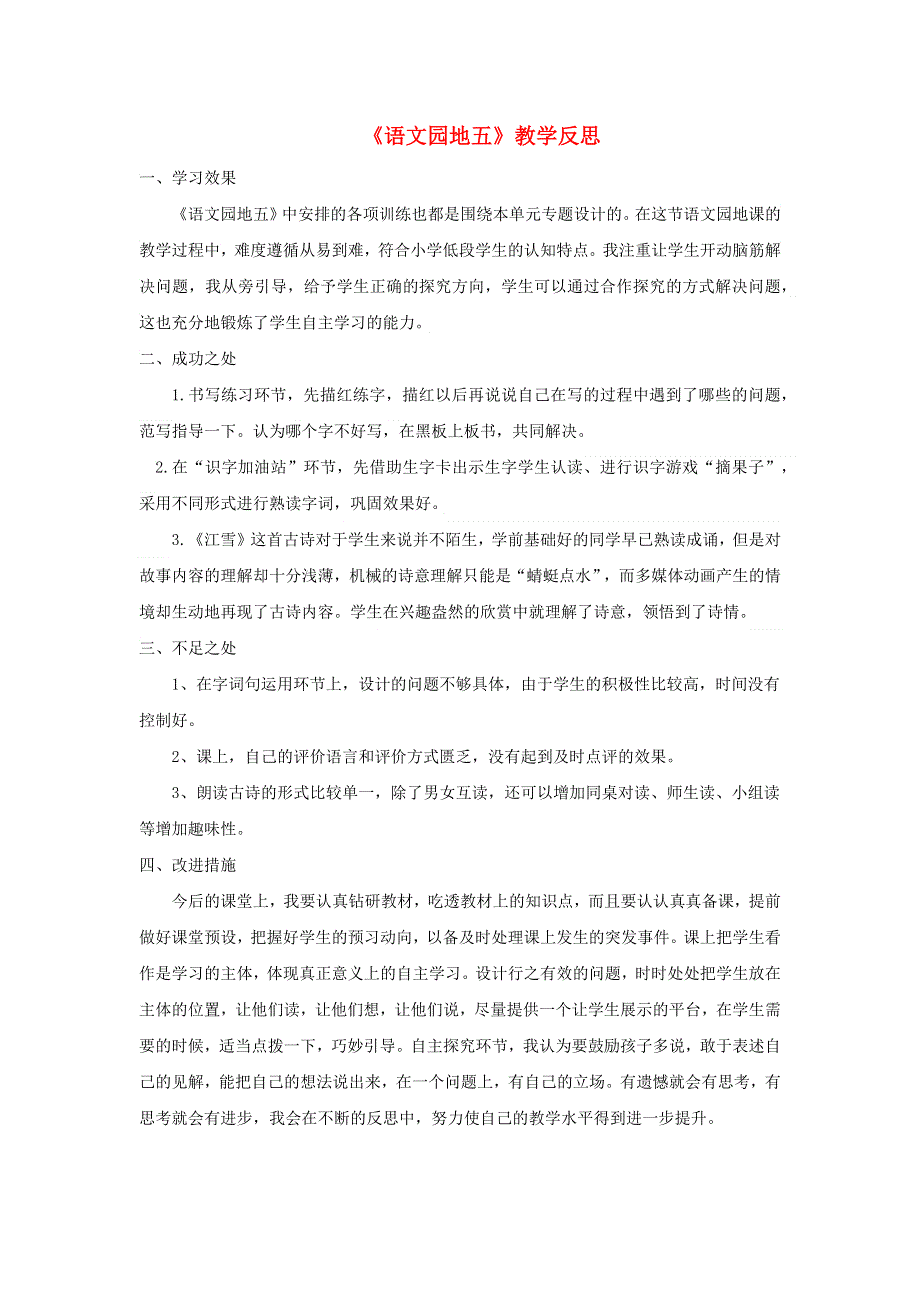 《语文园地五》教学反思

一、学习效果

《语文园地五》中安排的各项训练也都是围绕本单元专题设计的。在这节语文园地课的教学过程中，难度遵循从易到难，符合小学低段学生的认知特点。我注重让学生开动脑筋解决问题，我从旁引导，给予学生正确的探究方向，学生可以通过合作探究的方式解决问题，这也充分地锻炼了学生自主学习的能力。

二、成功之处

1.书写练习环节，先描红练字，描红以后再说说自己在写的过程中遇到了哪些的问题，范写指导一下。认为哪个字不好写，在黑板上板书，共同解决。

2.在“识字加油站”环节，先借助生字卡出示生字学生认读、进行识字游戏“摘果子”，采用不同形式进行熟读字词，巩固效果好。

3.《江雪》这首古诗对于学生来说并不陌生，学前基础好的同学早已熟读成诵，但是对故事内容的理解却十分浅薄，机械的诗意理解只能是“蜻蜓点水”，而多媒体动画产生的情境却生动地再现了古诗内容。学生在兴趣盎然的欣赏中就理解了诗意，领悟到了诗情。

三、不足之处

1、在字词句运用环节上，设计的问题不够具体，由于学生的积极性比较高，时间没有控制好。

2、课上，自己的评价语言和评价方式匮乏，没有起到及时点评的效果。

3、朗读古诗的形式比较单一，除了男女互读，还可以增加同桌对读、师生读、小组读等增加趣味性。

四、改进措施

今后的课堂上，我要认真钻研教材，吃透教材上的知识点，而且要认认真真备课，提前做好课堂预设，把握好学生的预习动向，以备及时处理课上发生的突发事件。课上把学生看作是学习的主体，体现真正意义上的自主学习。设计行之有效的问题，时时处处把学生放在主体的位置，让他们读，让他们想，让他们说，尽量提供一个让学生展示的平台，在学生需要的时候，适当点拨一下，巧妙引导。自主探究环节，我认为要鼓励孩子多说，敢于表述自己的见解，能把自己的想法说出来，在一个问题上，有自己的立场。有遗憾就会有思考，有思考就会有进步，我会在不断的反思中，努力使自己的教学水平得到进一步提升。